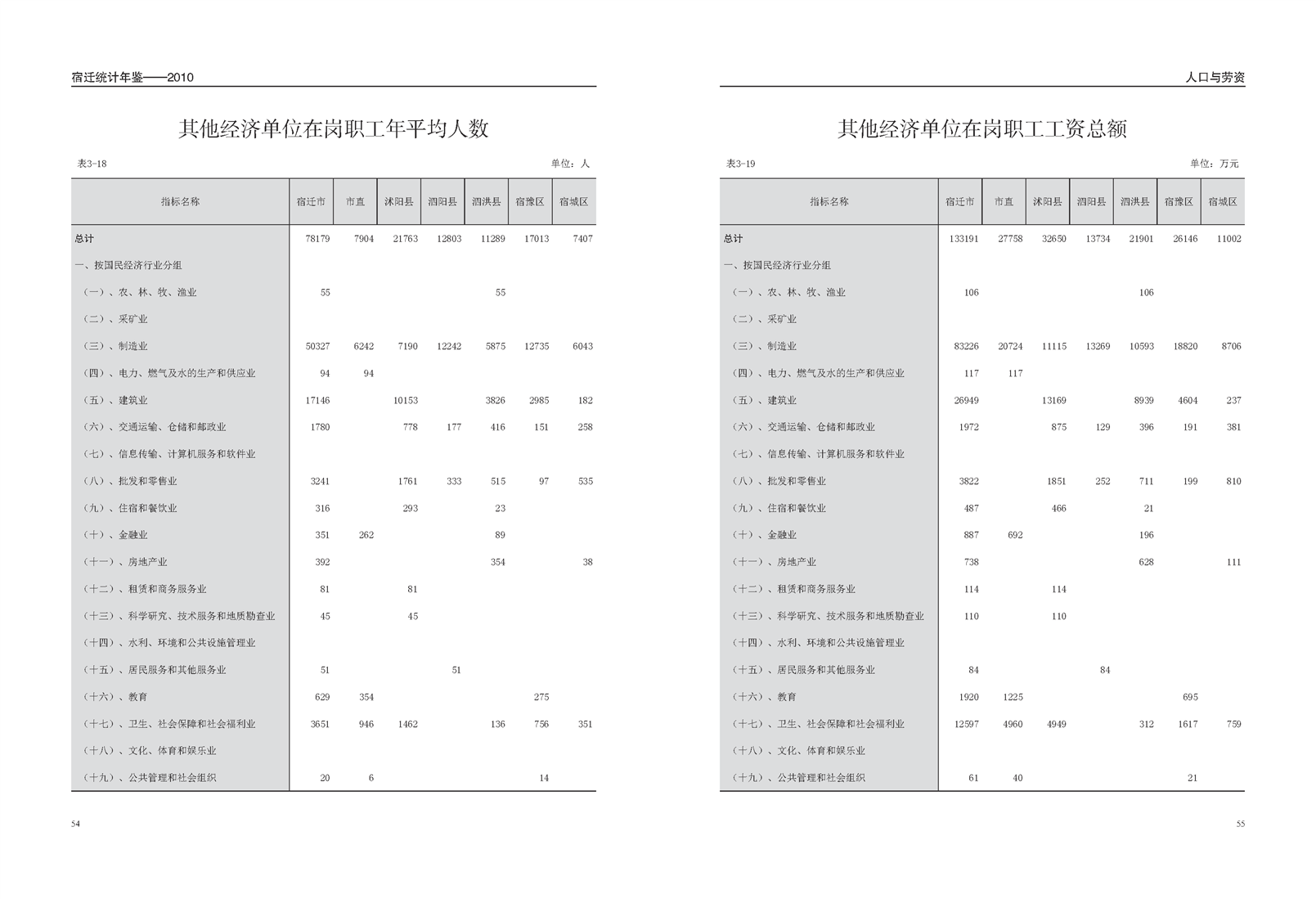 宿迁统计年鉴——2010

其他经济单位在岗职工年平均人数

表3-18 单位：人

| 指标名称 | 宿迁市 | 市直 | 沭阳县 | 泗阳县 | 泗洪县 | 宿豫区 | 宿城区 |
|---|---|---|---|---|---|---|---|
| 总计 | 78179 | 7904 | 21763 | 12803 | 11289 | 17013 | 7407 |
| 一、按国民经济行业分组 | | | | | | | |
| （一）、农、林、牧、渔业 | 55 | | | | 55 | | |
| （二）、采矿业 | | | | | | | |
| （三）、制造业 | 50327 | 6242 | 7190 | 12242 | 5875 | 12735 | 6043 |
| （四）、电力、燃气及水的生产和供应业 | 94 | 94 | | | | | |
| （五）、建筑业 | 17146 | | 10153 | | 3826 | 2985 | 182 |
| （六）、交通运输、仓储和邮政业 | 1780 | | 778 | 177 | 416 | 151 | 258 |
| （七）、信息传输、计算机服务和软件业 | | | | | | | |
| （八）、批发和零售业 | 3241 | | 1761 | 333 | 515 | 97 | 535 |
| （九）、住宿和餐饮业 | 316 | | 293 | | 23 | | |
| （十）、金融业 | 351 | 262 | | | 89 | | |
| （十一）、房地产业 | 392 | | | | 354 | | 38 |
| （十二）、租赁和商务服务业 | 81 | | 81 | | | | |
| （十三）、科学研究、技术服务和地质勘查业 | 45 | | 45 | | | | |
| （十四）、水利、环境和公共设施管理业 | | | | | | | |
| （十五）、居民服务和其他服务业 | 51 | | | 51 | | | |
| （十六）、教育 | 629 | 354 | | | | 275 | |
| （十七）、卫生、社会保障和社会福利业 | 3651 | 946 | 1462 | | 136 | 756 | 351 |
| （十八）、文化、体育和娱乐业 | | | | | | | |
| （十九）、公共管理和社会组织 | 20 | 6 | | | | 14 | |

54

人口与劳资

其他经济单位在岗职工工资总额

表3-19 单位：万元

| 指标名称 | 宿迁市 | 市直 | 沭阳县 | 泗阳县 | 泗洪县 | 宿豫区 | 宿城区 |
|---|---|---|---|---|---|---|---|
| 总计 | 133191 | 27758 | 32650 | 13734 | 21901 | 26146 | 11002 |
| 一、按国民经济行业分组 | | | | | | | |
| （一）、农、林、牧、渔业 | 106 | | | | 106 | | |
| （二）、采矿业 | | | | | | | |
| （三）、制造业 | 83226 | 20724 | 11115 | 13269 | 10593 | 18820 | 8706 |
| （四）、电力、燃气及水的生产和供应业 | 117 | 117 | | | | | |
| （五）、建筑业 | 26949 | | 13169 | | 8939 | 4604 | 237 |
| （六）、交通运输、仓储和邮政业 | 1972 | | 875 | 129 | 396 | 191 | 381 |
| （七）、信息传输、计算机服务和软件业 | | | | | | | |
| （八）、批发和零售业 | 3822 | | 1851 | 252 | 711 | 199 | 810 |
| （九）、住宿和餐饮业 | 487 | | 466 | | 21 | | |
| （十）、金融业 | 887 | 692 | | | 196 | | |
| （十一）、房地产业 | 738 | | | | 628 | | 111 |
| （十二）、租赁和商务服务业 | 114 | | 114 | | | | |
| （十三）、科学研究、技术服务和地质勘查业 | 110 | | 110 | | | | |
| （十四）、水利、环境和公共设施管理业 | | | | | | | |
| （十五）、居民服务和其他服务业 | 84 | | | 84 | | | |
| （十六）、教育 | 1920 | 1225 | | | | 695 | |
| （十七）、卫生、社会保障和社会福利业 | 12597 | 4960 | 4949 | | 312 | 1617 | 759 |
| （十八）、文化、体育和娱乐业 | | | | | | | |
| （十九）、公共管理和社会组织 | 61 | 40 | | | | 21 | |

55